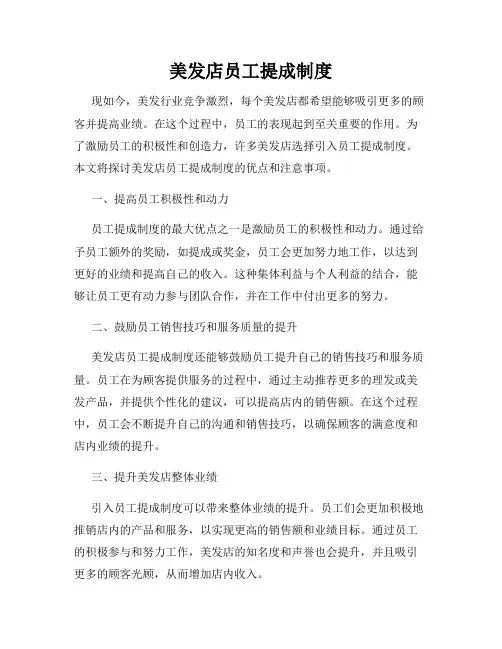 美发店员工提成制度

现如今，美发行业竞争激烈，每个美发店都希望能够吸引更多的顾客并提高业绩。在这个过程中，员工的表现起到至关重要的作用。为了激励员工的积极性和创造力，许多美发店选择引入员工提成制度。本文将探讨美发店员工提成制度的优点和注意事项。

一、提高员工积极性和动力

员工提成制度的最大优点之一是激励员工的积极性和动力。通过给予员工额外的奖励，如提成或奖金，员工会更加努力地工作，以达到更好的业绩和提高自己的收入。这种集体利益与个人利益的结合，能够让员工更有动力参与团队合作，并在工作中付出更多的努力。

二、鼓励员工销售技巧和服务质量的提升

美发店员工提成制度还能够鼓励员工提升自己的销售技巧和服务质量。员工在为顾客提供服务的过程中，通过主动推荐更多的理发或美发产品，并提供个性化的建议，可以提高店内的销售额。在这个过程中，员工会不断提升自己的沟通和销售技巧，以确保顾客的满意度和店内业绩的提升。

三、提升美发店整体业绩

引入员工提成制度可以带来整体业绩的提升。员工们会更加积极地推销店内的产品和服务，以实现更高的销售额和业绩目标。通过员工的积极参与和努力工作，美发店的知名度和声誉也会提升，并且吸引更多的顾客光顾，从而增加店内收入。